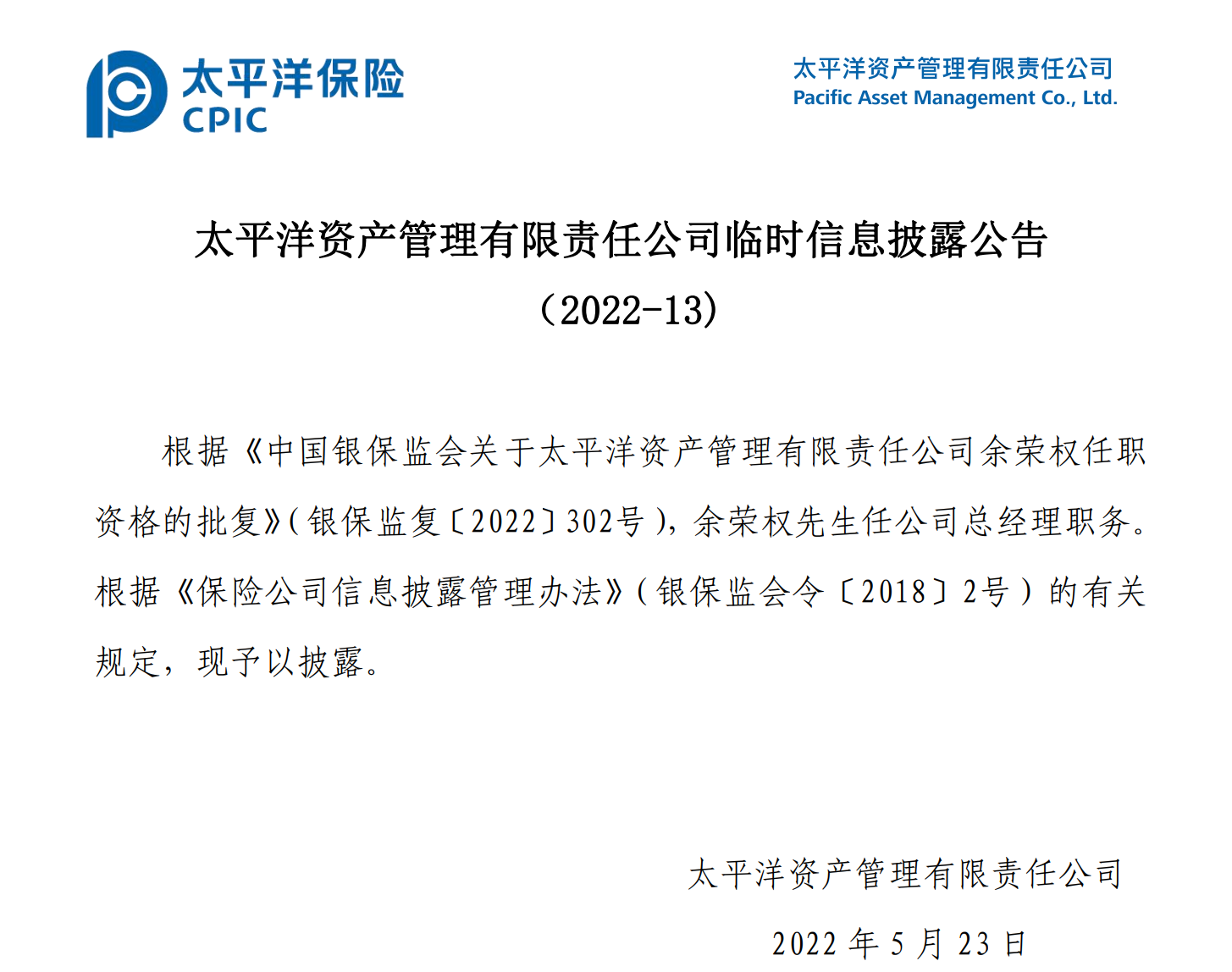 太平洋保险
CPIC

太平洋资产管理有限责任公司
Pacific Asset Management Co., Ltd.

太平洋资产管理有限责任公司临时信息披露公告
（2022-13）

根据《中国银保监会关于太平洋资产管理有限责任公司余荣权任职资格的批复》(银保监复〔2022〕302号)，余荣权先生任公司总经理职务。根据《保险公司信息披露管理办法》(银保监会令〔2018〕2号)的有关规定，现予以披露。

太平洋资产管理有限责任公司
2022年5月23日